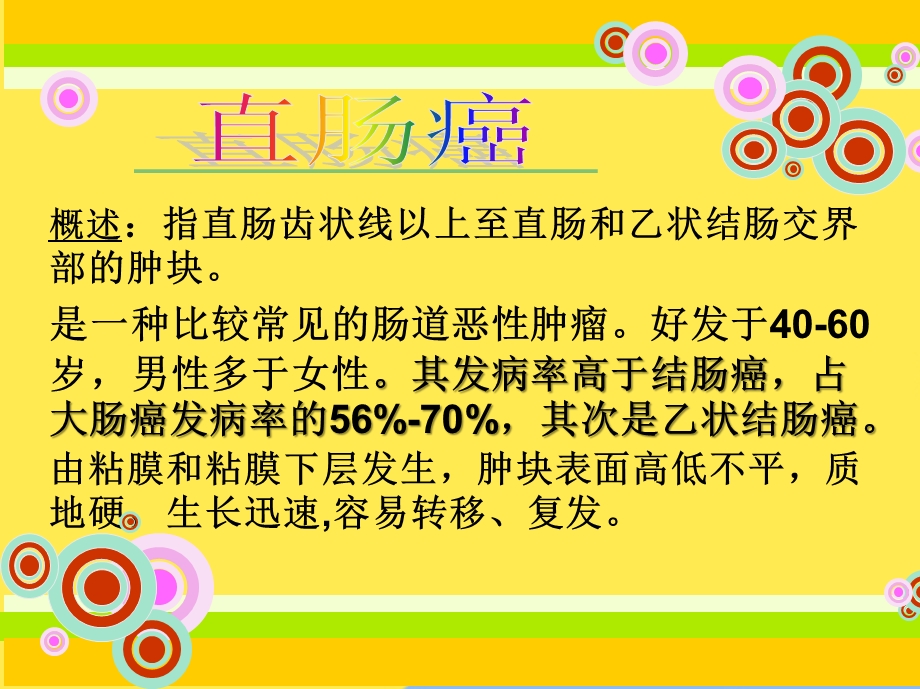 直肠癌

概述：指直肠齿状线以上至直肠和乙状结肠交界部的肿块。

是一种比较常见的肠道恶性肿瘤。好发于40-60岁，男性多于女性。其发病率高于结肠癌，占大肠癌发病率的56%-70%，其次是乙状结肠癌。由粘膜和粘膜下层发生，肿块表面高低不平，质地硬。生长迅速,容易转移、复发。